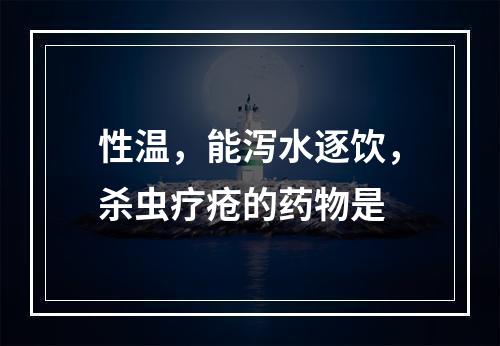 性温，能泻水逐饮，杀虫疗疮的药物是